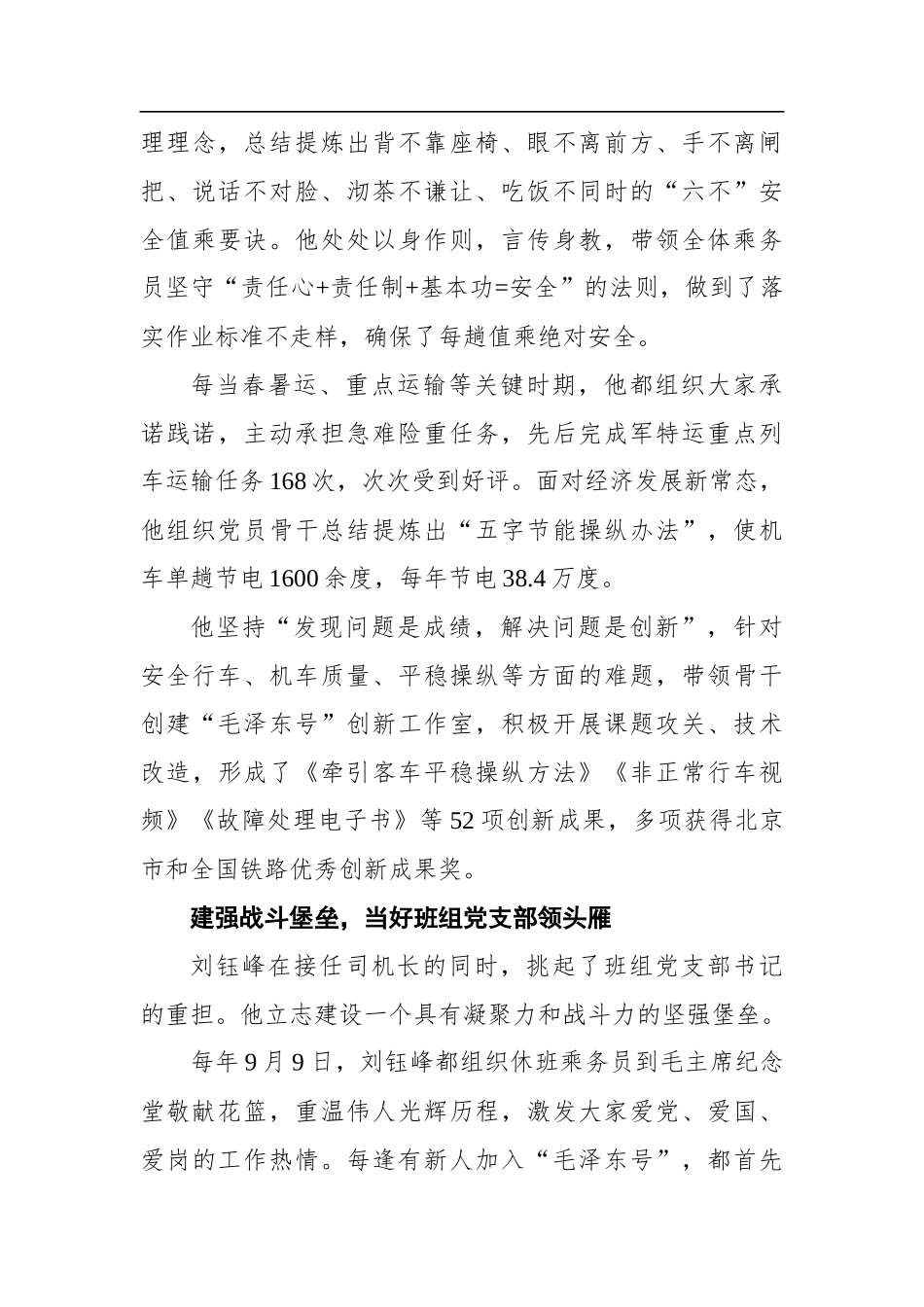 理理念，总结提炼出背不靠座椅、眼不离前方、手不离闸把、说话不对脸、沏茶不谦让、吃饭不同时的“六不”安全值乘要诀。他处处以身作则，言传身教，带领全体乘务员坚守“责任心+责任制+基本功=安全”的法则，做到了落实作业标准不走样，确保了每趟值乘绝对安全。

每当春暑运、重点运输等关键时期，他都组织大家承诺践诺，主动承担急难险重任务，先后完成军特运重点列车运输任务168次，次次受到好评。面对经济发展新常态，他组织党员骨干总结提炼出“五字节能操纵办法”，使机车单趟节电1600余度，每年节电38.4万度。

他坚持“发现问题是成绩，解决问题是创新”，针对安全行车、机车质量、平稳操纵等方面的难题，带领骨干创建“毛泽东号”创新工作室，积极开展课题攻关、技术改造，形成了《牵引客车平稳操纵方法》《非正常行车视频》《故障处理电子书》等52项创新成果，多项获得北京市和全国铁路优秀创新成果奖。

建强战斗堡垒，当好班组党支部领头雁

刘钰峰在接任司机长的同时，挑起了班组党支部书记的重担。他立志建设一个具有凝聚力和战斗力的坚强堡垒。

每年9月9日，刘钰峰都组织休班乘务员到毛主席纪念堂敬献花篮，重温伟人光辉历程，激发大家爱党、爱国、爱岗的工作热情。每逢有新人加入“毛泽东号”，都首先